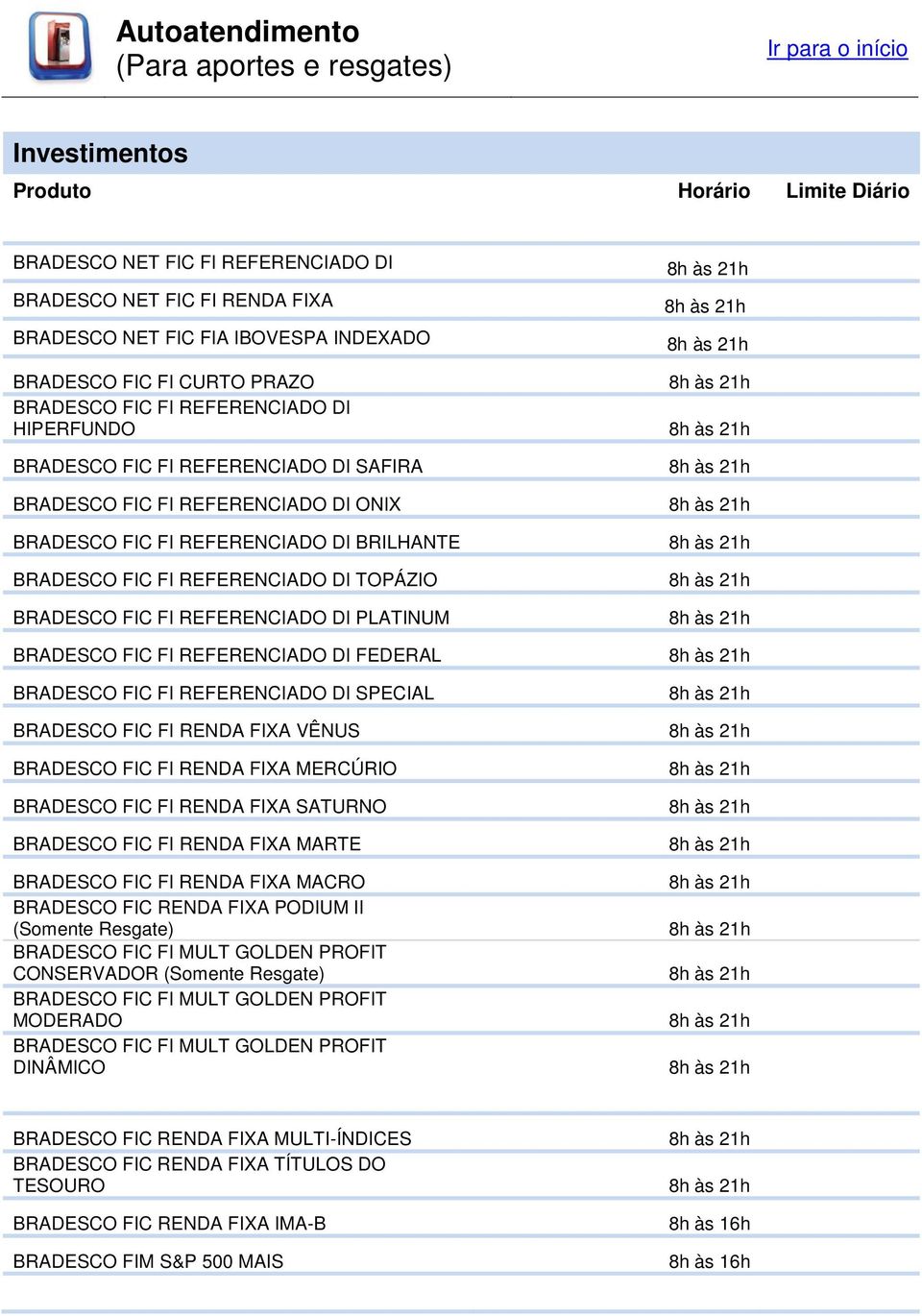 Autoatendimento
(Para aportes e resgates)

Ir para o início

Investimentos

| Produto | Horário | Limite Diário |
|---|---|---|
| BRADESCO NET FIC FI REFERENCIADO DI | 8h às 21h | |
| BRADESCO NET FIC FI RENDA FIXA | 8h às 21h | |
| BRADESCO NET FIC FIA IBOVESPA INDEXADO | 8h às 21h | |
| BRADESCO FIC FI CURTO PRAZO | 8h às 21h | |
| BRADESCO FIC FI REFERENCIADO DI HIPERFUNDO | 8h às 21h | |
| BRADESCO FIC FI REFERENCIADO DI SAFIRA | 8h às 21h | |
| BRADESCO FIC FI REFERENCIADO DI ONIX | 8h às 21h | |
| BRADESCO FIC FI REFERENCIADO DI BRILHANTE | 8h às 21h | |
| BRADESCO FIC FI REFERENCIADO DI TOPÁZIO | 8h às 21h | |
| BRADESCO FIC FI REFERENCIADO DI PLATINUM | 8h às 21h | |
| BRADESCO FIC FI REFERENCIADO DI FEDERAL | 8h às 21h | |
| BRADESCO FIC FI REFERENCIADO DI SPECIAL | 8h às 21h | |
| BRADESCO FIC FI RENDA FIXA VÊNUS | 8h às 21h | |
| BRADESCO FIC FI RENDA FIXA MERCÚRIO | 8h às 21h | |
| BRADESCO FIC FI RENDA FIXA SATURNO | 8h às 21h | |
| BRADESCO FIC FI RENDA FIXA MARTE | 8h às 21h | |
| BRADESCO FIC FI RENDA FIXA MACRO | 8h às 21h | |
| BRADESCO FIC RENDA FIXA PODIUM II (Somente Resgate) | 8h às 21h | |
| BRADESCO FIC FI MULT GOLDEN PROFIT CONSERVADOR (Somente Resgate) | 8h às 21h | |
| BRADESCO FIC FI MULT GOLDEN PROFIT MODERADO | 8h às 21h | |
| BRADESCO FIC FI MULT GOLDEN PROFIT DINÂMICO | 8h às 21h | |
| BRADESCO FIC RENDA FIXA MULTI-ÍNDICES | 8h às 21h | |
| BRADESCO FIC RENDA FIXA TÍTULOS DO TESOURO | 8h às 21h | |
| BRADESCO FIC RENDA FIXA IMA-B | 8h às 16h | |
| BRADESCO FIM S&P 500 MAIS | 8h às 16h | |